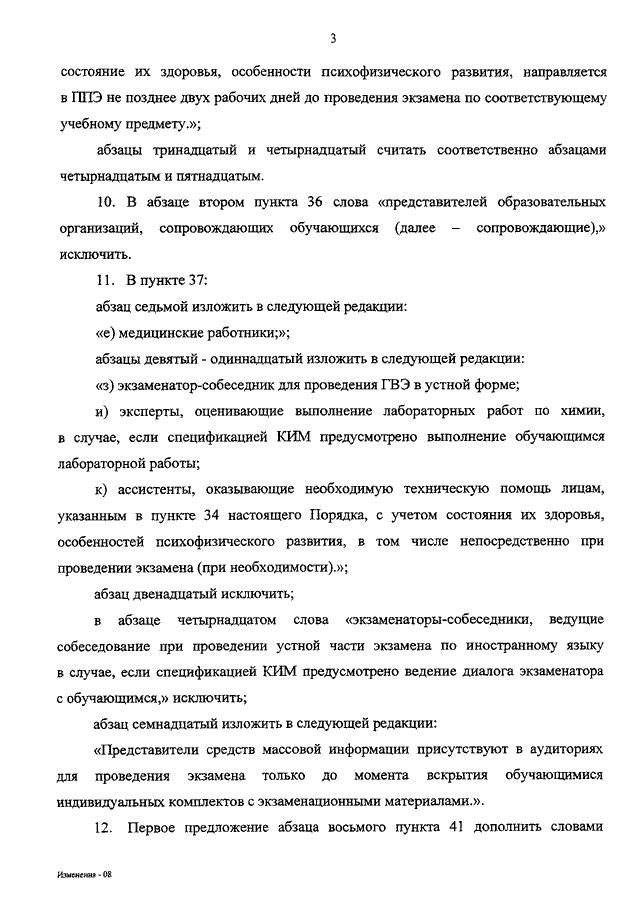 3

состояние их здоровья, особенности психофизического развития, направляется в ППЭ не позднее двух рабочих дней до проведения экзамена по соответствующему учебному предмету.»;

абзацы тринадцатый и четырнадцатый считать соответственно абзацами четырнадцатым и пятнадцатым.

10. В абзаце втором пункта 36 слова «представителей образовательных организаций, сопровождающих обучающихся (далее – сопровождающие),» исключить.

11. В пункте 37:

абзац седьмой изложить в следующей редакции:

«е) медицинские работники;»;

абзацы девятый - одиннадцатый изложить в следующей редакции:

«з) экзаменатор-собеседник для проведения ГВЭ в устной форме;

и) эксперты, оценивающие выполнение лабораторных работ по химии, в случае, если спецификацией КИМ предусмотрено выполнение обучающимся лабораторной работы;

к) ассистенты, оказывающие необходимую техническую помощь лицам, указанным в пункте 34 настоящего Порядка, с учетом состояния их здоровья, особенностей психофизического развития, в том числе непосредственно при проведении экзамена (при необходимости).»;

абзац двенадцатый исключить;

в абзаце четырнадцатом слова «экзаменаторы-собеседники, ведущие собеседование при проведении устной части экзамена по иностранному языку в случае, если спецификацией КИМ предусмотрено ведение диалога экзаменатора с обучающимся,» исключить;

абзац семнадцатый изложить в следующей редакции:

«Представители средств массовой информации присутствуют в аудиториях для проведения экзамена только до момента вскрытия обучающимися индивидуальных комплектов с экзаменационными материалами.».

12. Первое предложение абзаца восьмого пункта 41 дополнить словами

Изменения - 08